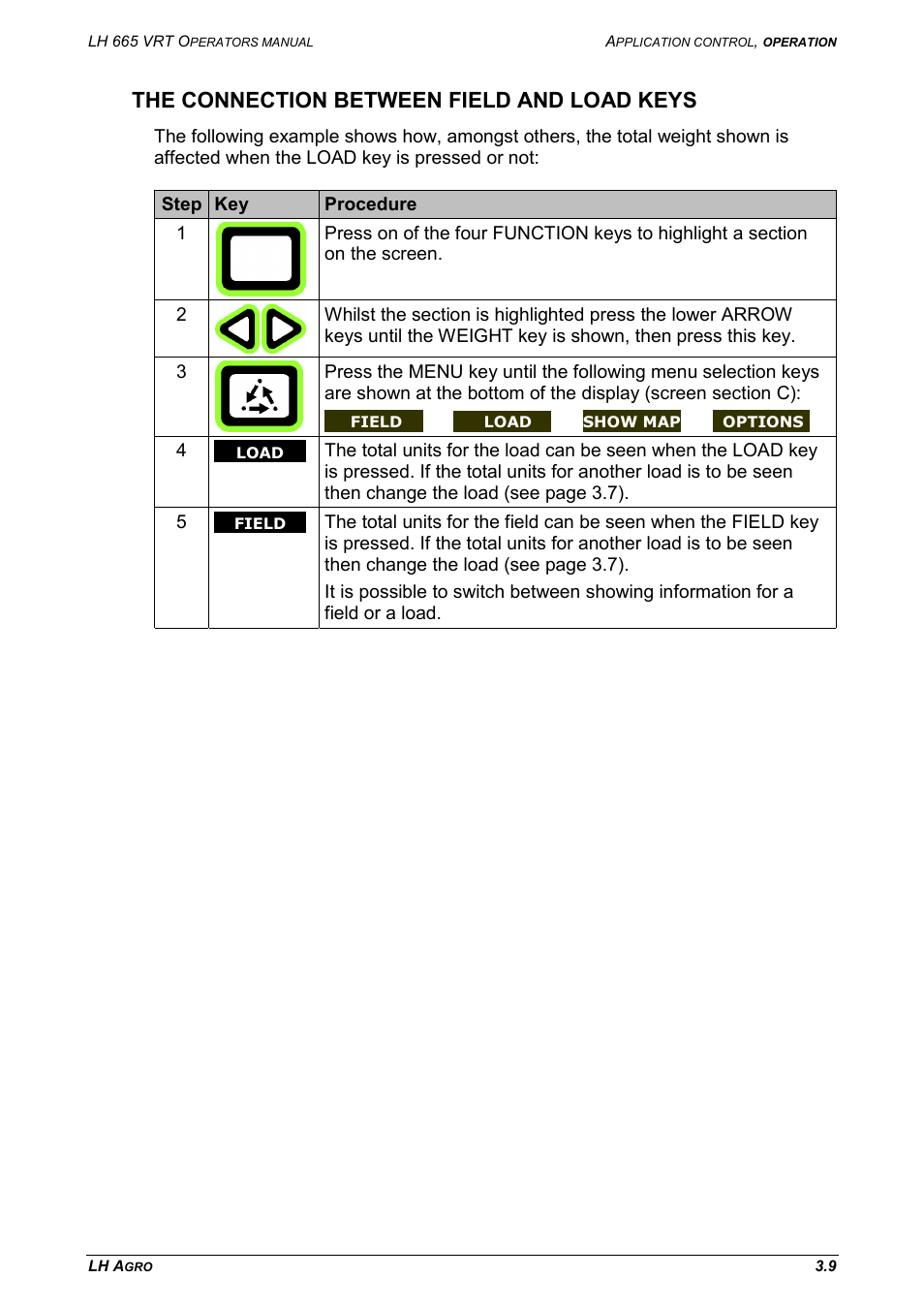 LH 665 VRT OPERATORS MANUAL

APPLICATION CONTROL, OPERATION

THE CONNECTION BETWEEN FIELD AND LOAD KEYS

The following example shows how, amongst others, the total weight shown is affected when the LOAD key is pressed or not:

| Step | Key | Procedure |
|---|---|---|
| 1 | | Press on of the four FUNCTION keys to highlight a section on the screen. |
| 2 | | Whilst the section is highlighted press the lower ARROW keys until the WEIGHT key is shown, then press this key. |
| 3 | | Press the MENU key until the following menu selection keys are shown at the bottom of the display (screen section C): FIELD LOAD SHOW MAP OPTIONS |
| 4 | LOAD | The total units for the load can be seen when the LOAD key is pressed. If the total units for another load is to be seen then change the load (see page 3.7). |
| 5 | FIELD | The total units for the field can be seen when the FIELD key is pressed. If the total units for another load is to be seen then change the load (see page 3.7). It is possible to switch between showing information for a field or a load. |

LH AGRO

3.9